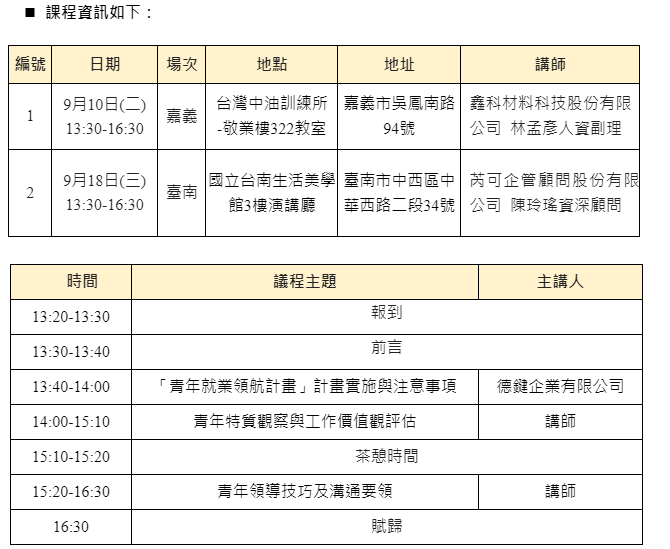 ■ 課程資訊如下：

| 編號 | 日期 | 場次 | 地點 | 地址 | 講師 |
|---|---|---|---|---|---|
| 1 | 9月10日(二) 13:30-16:30 | 嘉義 | 台灣中油訓練所-敬業樓322教室 | 嘉義市吳鳳南路94號 | 鑫科材料科技股份有限公司 林孟彥人資副理 |
| 2 | 9月18日(三) 13:30-16:30 | 臺南 | 國立台南生活美學館3樓演講廳 | 臺南市中西區中華西路二段34號 | 芮可企管顧問股份有限公司 陳玲瑤資深顧問 |

| 時間 | 議程主題 | 主講人 |
|---|---|---|
| 13:20-13:30 | 報到 | |
| 13:30-13:40 | 前言 | |
| 13:40-14:00 | 「青年就業領航計畫」計畫實施與注意事項 | 德鍵企業有限公司 |
| 14:00-15:10 | 青年特質觀察與工作價值觀評估 | 講師 |
| 15:10-15:20 | 茶憩時間 | |
| 15:20-16:30 | 青年領導技巧及溝通要領 | 講師 |
| 16:30 | 賦歸 | |